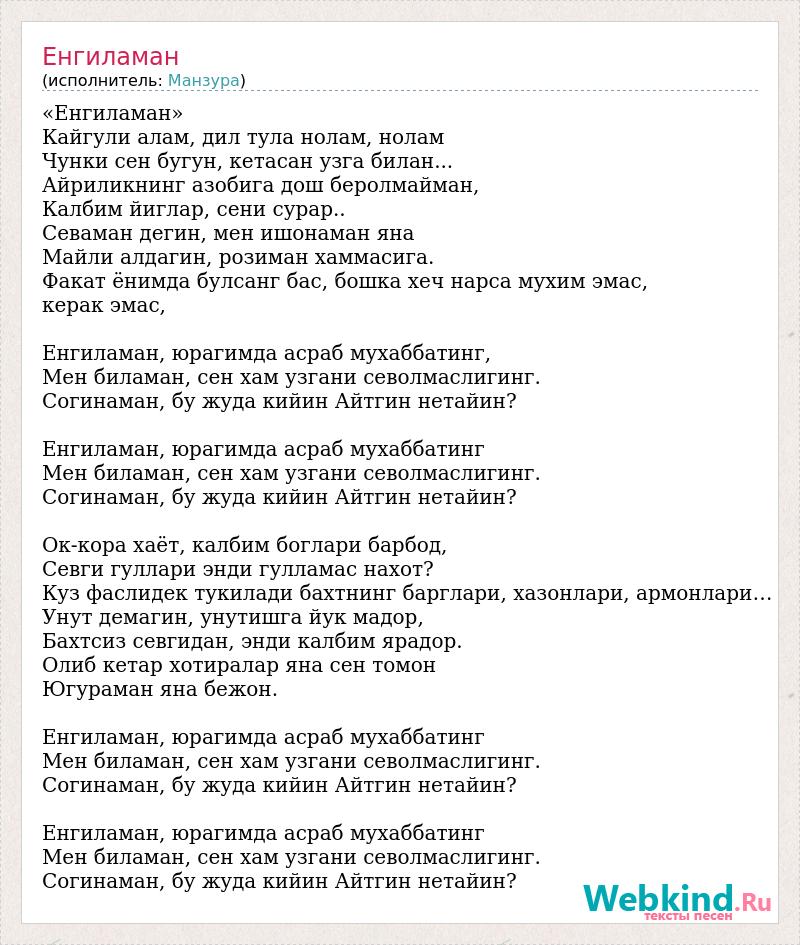 Енгиламан
(исполнитель: Манзура)

«Енгиламан»
Кайгули алам, дил тула нолам, нолам
Чунки сен бугун, кетасан узга билан...
Айриликнинг азобига дош беролмайман,
Калбим йиглар, сени сурар..
Севаман дегин, мен ишонаман яна
Майли алдагин, розиман хаммасига.
Факат ёнимда булсанг бас, бошка хеч нарса мухим эмас, керак эмас,

Енгиламан, юрагимда асраб мухаббатинг,
Мен биламан, сен хам узгани севолмаслигинг.
Согинаман, бу жуда кийин Айтгин нетайин?

Енгиламан, юрагимда асраб мухаббатинг
Мен биламан, сен хам узгани севолмаслигинг.
Согинаман, бу жуда кийин Айтгин нетайин?

Ок-кора хаёт, калбим боглари барбод,
Севги гуллари энди гулламас нахот?
Куз фаслидек тукилади бахтнинг барглари, хазонлари, армонлари...
Унут демагин, унутишга йук мадор,
Бахтсиз севгидан, энди калбим ярадор.
Олиб кетар хотиралар яна сен томон
Югураман яна бежон.

Енгиламан, юрагимда асраб мухаббатинг
Мен биламан, сен хам узгани севолмаслигинг.
Согинаман, бу жуда кийин Айтгин нетайин?

Енгиламан, юрагимда асраб мухаббатинг
Мен биламан, сен хам узгани севолмаслигинг.
Согинаман, бу жуда кийин Айтгин нетайин?

Webkind.Ru
тексты песен